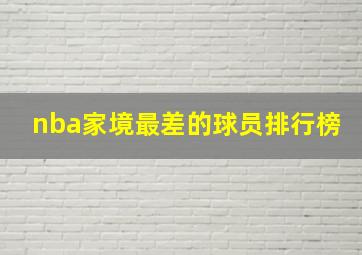 nba家境最差的球员排行榜